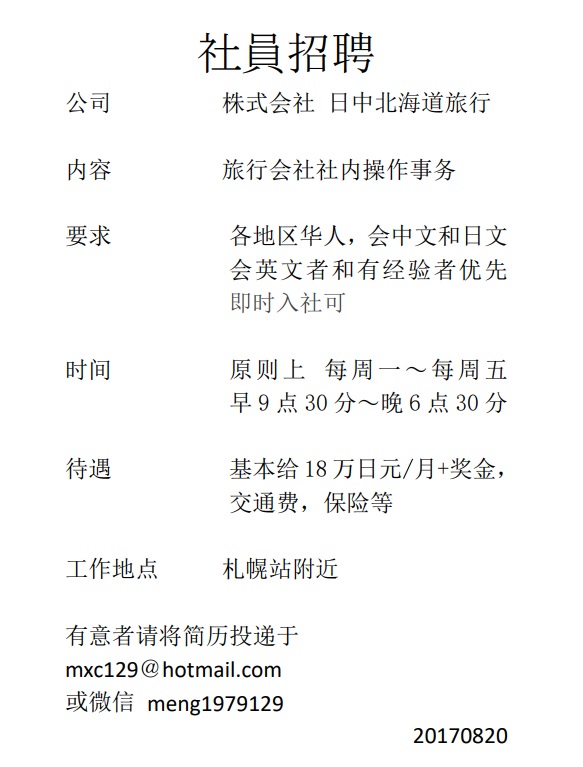 社員招聘

公司 株式会社 日中北海道旅行

内容 旅行会社社内操作事务

要求 各地区华人，会中文和日文
会英文者和有经验者优先
即时入社可

时间 原则上 每周一～每周五
早 9 点 30 分～晚 6 点 30 分

待遇 基本给 18 万日元/月+奖金，
交通费，保险等

工作地点 札幌站附近

有意者请将简历投递于
mxc129＠hotmail.com
或微信 meng1979129

20170820